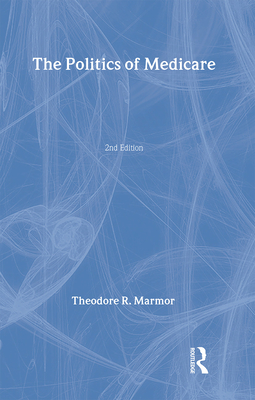 The Politics of Medicare

2nd Edition

Theodore R. Marmor

ROUTLEDGE